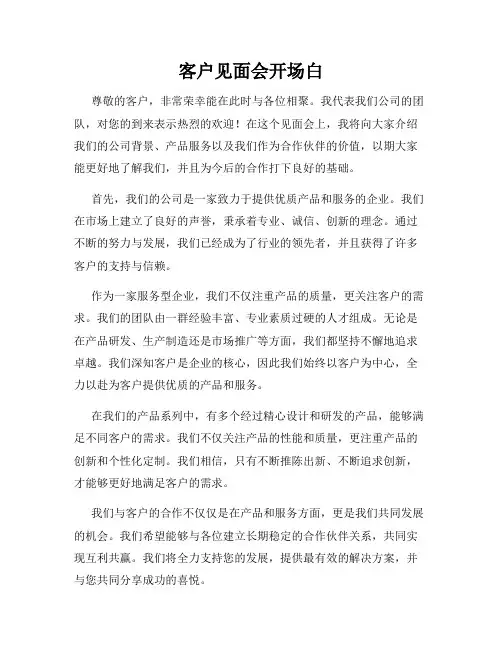 客户见面会开场白

尊敬的客户，非常荣幸能在此时与各位相聚。我代表我们公司的团队，对您的到来表示热烈的欢迎！在这个见面会上，我将向大家介绍我们的公司背景、产品服务以及我们作为合作伙伴的价值，以期大家能更好地了解我们，并且为今后的合作打下良好的基础。

首先，我们的公司是一家致力于提供优质产品和服务的企业。我们在市场上建立了良好的声誉，秉承着专业、诚信、创新的理念。通过不断的努力与发展，我们已经成为了行业的领先者，并且获得了许多客户的支持与信赖。

作为一家服务型企业，我们不仅注重产品的质量，更关注客户的需求。我们的团队由一群经验丰富、专业素质过硬的人才组成。无论是在产品研发、生产制造还是市场推广等方面，我们都坚持不懈地追求卓越。我们深知客户是企业的核心，因此我们始终以客户为中心，全力以赴为客户提供优质的产品和服务。

在我们的产品系列中，有多个经过精心设计和研发的产品，能够满足不同客户的需求。我们不仅关注产品的性能和质量，更注重产品的创新和个性化定制。我们相信，只有不断推陈出新、不断追求创新，才能够更好地满足客户的需求。

我们与客户的合作不仅仅是在产品和服务方面，更是我们共同发展的机会。我们希望能够与各位建立长期稳定的合作伙伴关系，共同实现互利共赢。我们将全力支持您的发展，提供最有效的解决方案，并与您共同分享成功的喜悦。